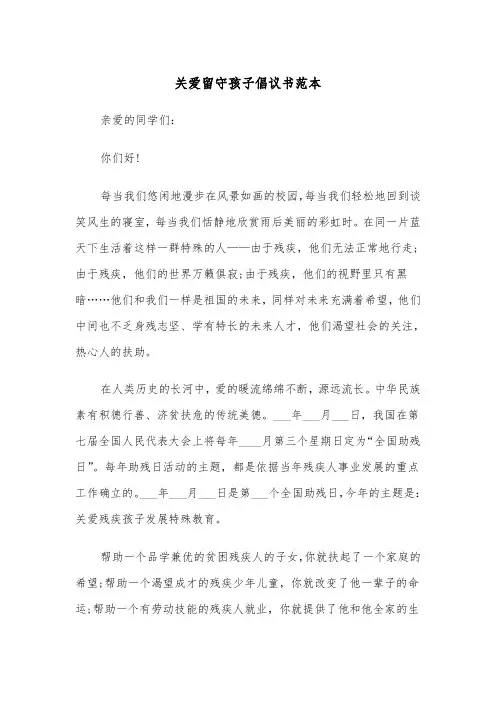 关爱留守孩子倡议书范本

亲爱的同学们:

你们好!

每当我们悠闲地漫步在风景如画的校园，每当我们轻松地回到谈笑风生的寝室，每当我们恬静地欣赏雨后美丽的彩虹时。在同一片蓝天下生活着这样一群特殊的人——由于残疾，他们无法正常地行走；由于残疾，他们的世界万籁俱寂；由于残疾，他们的视野里只有黑暗……他们和我们一样是祖国的未来，同样对未来充满着希望，他们中间也不乏身残志坚、学有特长的未来人才，他们渴望社会的关注，热心人的扶助。

在人类历史的长河中，爱的暖流绵绵不断，源远流长。中华民族素有积德行善、济贫扶危的传统美德。___年___月___日，我国在第七届全国人民代表大会上将每年____月第三个星期日定为“全国助残日”。每年助残日活动的主题，都是依据当年残疾人事业发展的重点工作确立的。___年___月___日是第___个全国助残日，今年的主题是：关爱残疾孩子发展特殊教育。

帮助一个品学兼优的贫困残疾人的子女，你就扶起了一个家庭的希望；帮助一个渴望成才的残疾少年儿童，你就改变了他一辈子的命运；帮助一个有劳动技能的残疾人就业，你就提供了他和他全家的生